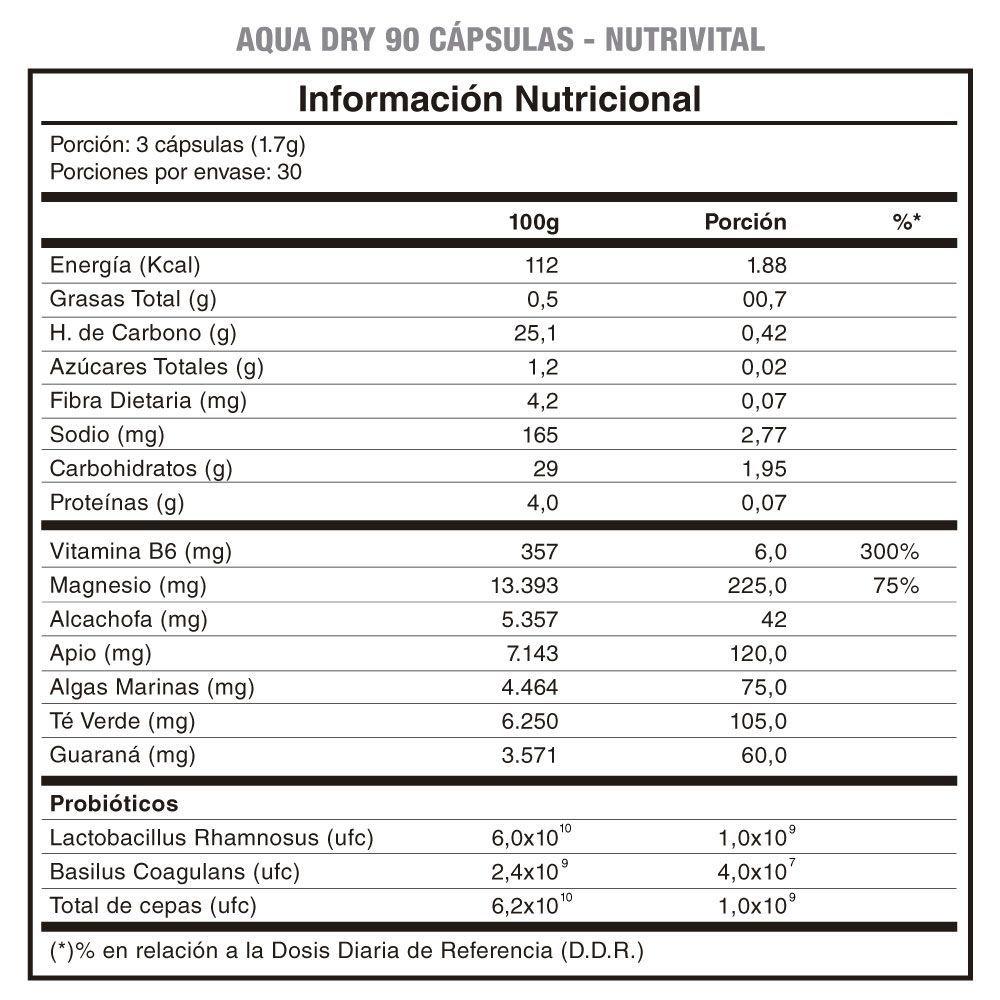 AQUA DRY 90 CÁPSULAS - NUTRIVITAL

Información Nutricional

Porción: 3 cápsulas (1.7g)
Porciones por envase: 30

| | 100g | Porción | %* |
|---|---|---|---|
| Energía (Kcal) | 112 | 1.88 | |
| Grasas Total (g) | 0,5 | 00,7 | |
| H. de Carbono (g) | 25,1 | 0,42 | |
| Azúcares Totales (g) | 1,2 | 0,02 | |
| Fibra Dietaria (mg) | 4,2 | 0,07 | |
| Sodio (mg) | 165 | 2,77 | |
| Carbohidratos (g) | 29 | 1,95 | |
| Proteínas (g) | 4,0 | 0,07 | |
| Vitamina B6 (mg) | 357 | 6,0 | 300% |
| Magnesio (mg) | 13.393 | 225,0 | 75% |
| Alcachofa (mg) | 5.357 | 42 | |
| Apio (mg) | 7.143 | 120,0 | |
| Algas Marinas (mg) | 4.464 | 75,0 | |
| Té Verde (mg) | 6.250 | 105,0 | |
| Guaraná (mg) | 3.571 | 60,0 | |
| **Probióticos** | | | |
| Lactobacillus Rhamnosus (ufc) | $6,0x10^{10}$ | $1,0x10^{9}$ | |
| Basilus Coagulans (ufc) | $2,4x10^{9}$ | $4,0x10^{7}$ | |
| Total de cepas (ufc) | $6,2x10^{10}$ | $1,0x10^{9}$ | |

(*)% en relación a la Dosis Diaria de Referencia (D.D.R.)